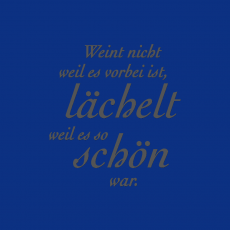 Weint nicht
weil es vorbei ist,
lächelt
weil es so
schön
war.